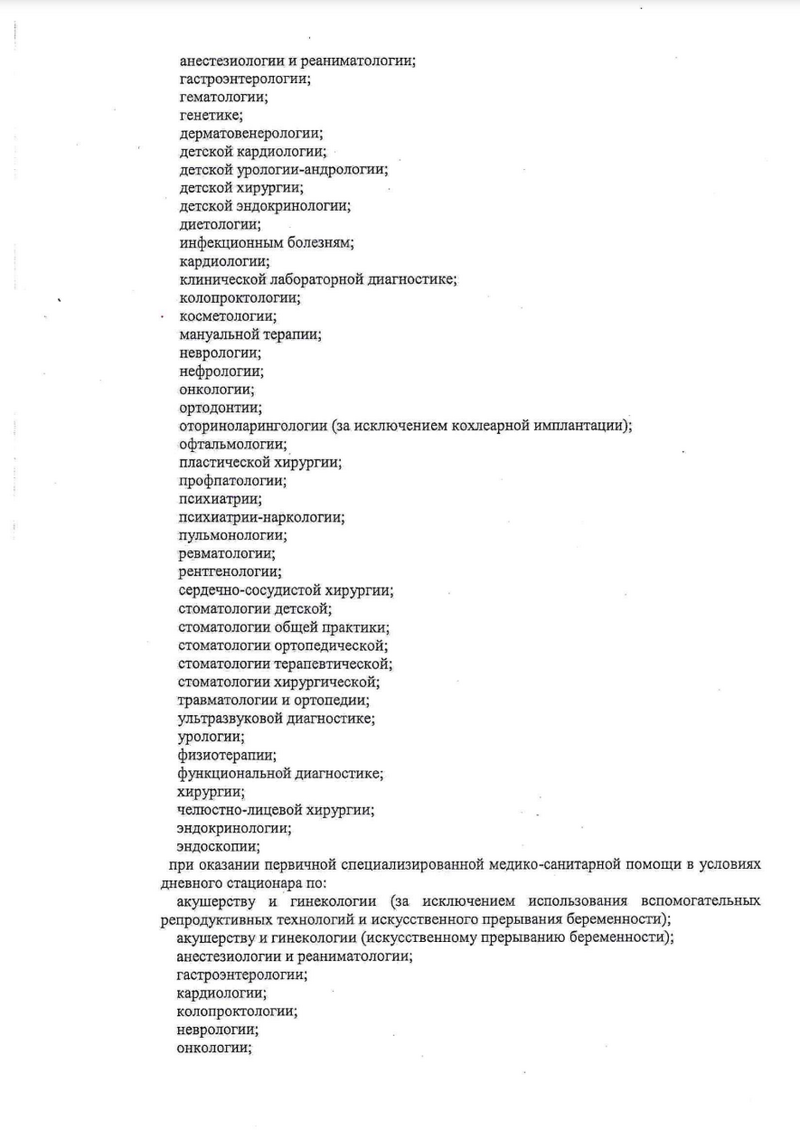 анестезиологии и реаниматологии;
гастроэнтерологии;
гематологии;
генетике;
дерматовенерологии;
детской кардиологии;
детской урологии-андрологии;
детской хирургии;
детской эндокринологии;
диетологии;
инфекционным болезням;
кардиологии;
клинической лабораторной диагностике;
колопроктологии;
косметологии;
мануальной терапии;
неврологии;
нефрологии;
онкологии;
ортодонтии;
оториноларингологии (за исключением кохлеарной имплантации);
офтальмологии;
пластической хирургии;
профпатологии;
психиатрии;
психиатрии-наркологии;
пульмонологии;
ревматологии;
рентгенологии;
сердечно-сосудистой хирургии;
стоматологии детской;
стоматологии общей практики;
стоматологии ортопедической;
стоматологии терапевтической;
стоматологии хирургической;
травматологии и ортопедии;
ультразвуковой диагностике;
урологии;
физиотерапии;
функциональной диагностике;
хирургии;
челюстно-лицевой хирургии;
эндокринологии;
эндоскопии;

при оказании первичной специализированной медико-санитарной помощи в условиях дневного стационара по:

акушерству и гинекологии (за исключением использования вспомогательных репродуктивных технологий и искусственного прерывания беременности);
акушерству и гинекологии (искусственному прерыванию беременности);
анестезиологии и реаниматологии;
гастроэнтерологии;
кардиологии;
колопроктологии;
неврологии;
онкологии;